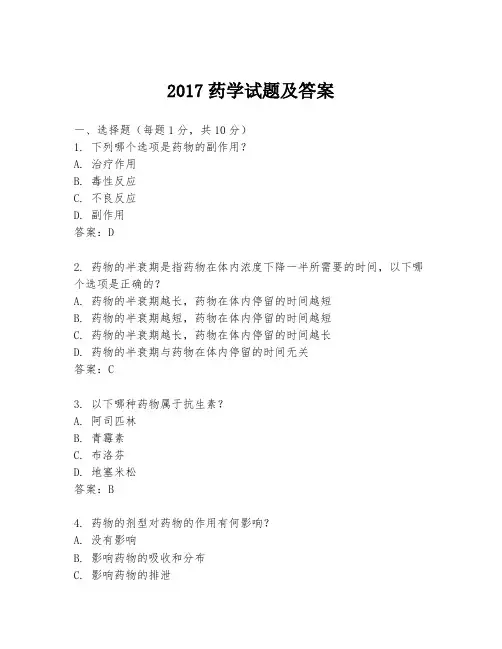 2017 药学试题及答案

一、选择题（每题 1 分，共 10 分）

1. 下列哪个选项是药物的副作用？
A. 治疗作用
B. 毒性反应
C. 不良反应
D. 副作用
答案：D

2. 药物的半衰期是指药物在体内浓度下降一半所需要的时间，以下哪个选项是正确的？
A. 药物的半衰期越长，药物在体内停留的时间越短
B. 药物的半衰期越短，药物在体内停留的时间越短
C. 药物的半衰期越长，药物在体内停留的时间越长
D. 药物的半衰期与药物在体内停留的时间无关
答案：C

3. 以下哪种药物属于抗生素？
A. 阿司匹林
B. 青霉素
C. 布洛芬
D. 地塞米松
答案：B

4. 药物的剂型对药物的作用有何影响？
A. 没有影响
B. 影响药物的吸收和分布
C. 影响药物的排泄